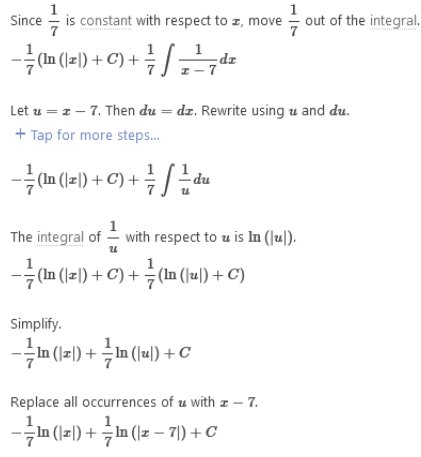 Since $\frac{1}{7}$ is constant with respect to $x$, move $\frac{1}{7}$ out of the integral.

$-\frac{1}{7}(\ln(|x|)+C)+\frac{1}{7}\int\frac{1}{x-7}dx$

Let $u=x-7$. Then $du=dx$. Rewrite using $u$ and $du$.

+ Tap for more steps...

$-\frac{1}{7}(\ln(|x|)+C)+\frac{1}{7}\int\frac{1}{u}du$

The integral of $\frac{1}{u}$ with respect to $u$ is $\ln(|u|)$.

$-\frac{1}{7}(\ln(|x|)+C)+\frac{1}{7}(\ln(|u|)+C)$

Simplify.

$-\frac{1}{7}\ln(|x|)+\frac{1}{7}\ln(|u|)+C$

Replace all occurrences of $u$ with $x-7$.

$-\frac{1}{7}\ln(|x|)+\frac{1}{7}\ln(|x-7|)+C$